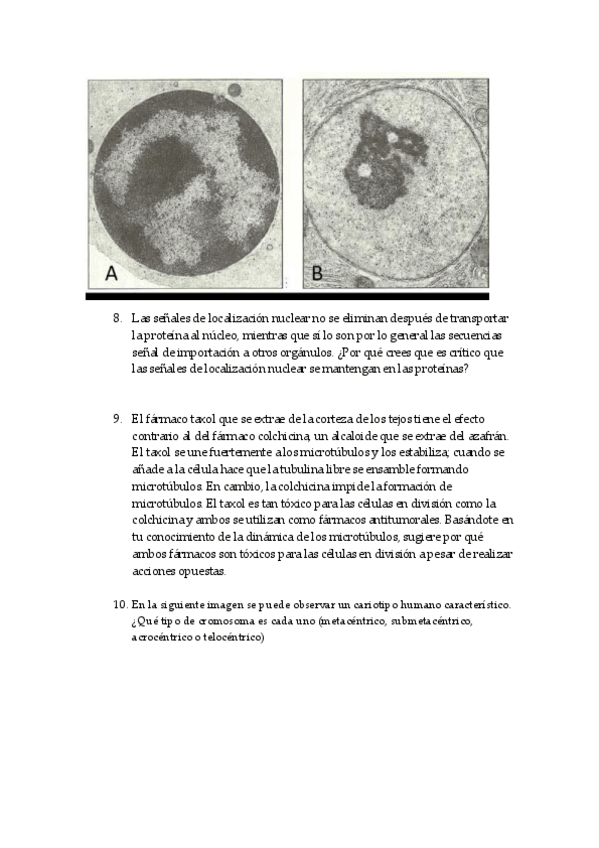 A

B

8. Las señales de localización nuclear no se eliminan después de transportar la proteína al núcleo, mientras que sí lo son por lo general las secuencias señal de importación a otros orgánulos. ¿Por qué crees que es crítico que las señales de localización nuclear se mantengan en las proteínas?

9. El fármaco taxol que se extrae de la corteza de los tejos tiene el efecto contrario al del fármaco colchicina, un alcaloide que se extrae del azafrán. El taxol se une fuertemente a los microtúbulos y los estabiliza; cuando se añade a la célula hace que la tubulina libre se ensamble formando microtúbulos. En cambio, la colchicina impide la formación de microtúbulos. El taxol es tan tóxico para las células en división como la colchicina y ambos se utilizan como fármacos antitumorales. Basándote en tu conocimiento de la dinámica de los microtúbulos, sugiere por qué ambos fármacos son tóxicos para las células en división a pesar de realizar acciones opuestas.

10. En la siguiente imagen se puede observar un cariotipo humano característico. ¿Qué tipo de cromosoma es cada uno (metacéntrico, submetacéntrico, acrocéntrico o telocéntrico)